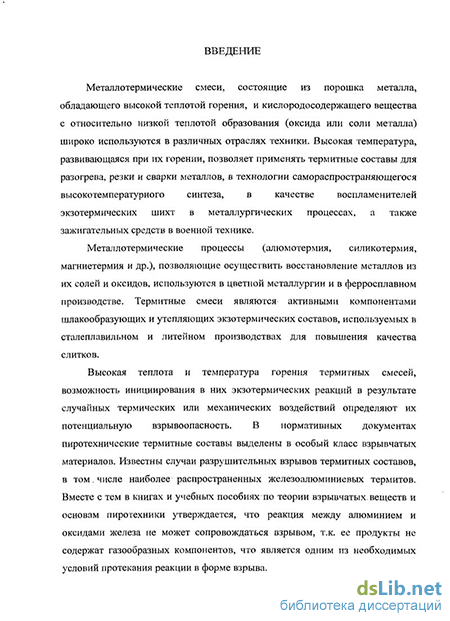 ВВЕДЕНИЕ

Металлотермические смеси, состоящие из порошка металла, обладающего высокой теплотой горения, и кислородосодержащего вещества с относительно низкой теплотой образования (оксида или соли металла) широко используются в различных отраслях техники. Высокая температура, развивающаяся при их горении, позволяет применять термитные составы для разогрева, резки и сварки металлов, в технологии самораспространяющегося высокотемпературного синтеза, в качестве воспламенителей экзотермических шихт в металлургических процессах, а также зажигательных средств в военной технике.

Металлотермические процессы (алюмотермия, силикотермия, магниетермия и др.), позволяющие осуществить восстановление металлов из их солей и оксидов, используются в цветной металлургии и в ферросплавном производстве. Термитные смеси являются активными компонентами шлакообразующих и утепляющих экзотермических составов, используемых в сталеплавильном и литейном производствах для повышения качества слитков.

Высокая теплота и температура горения термитных смесей, возможность инициирования в них экзотермических реакций в результате случайных термических или механических воздействий определяют их потенциальную взрывоопасность. В нормативных документах пиротехнические термитные составы выделены в особый класс взрывчатых материалов. Известны случаи разрушительных взрывов термитных составов, в том числе наиболее распространенных железоалюминиевых термитов. Вместе с тем в книгах и учебных пособиях по теории взрывчатых веществ и основам пиротехники утверждается, что реакция между алюминием и оксидами железа не может сопровождаться взрывом, т.к. ее продукты не содержат газообразных компонентов, что является одним из необходимых условий протекания реакции в форме взрыва.

dsLib.net
библиотека диссертаций